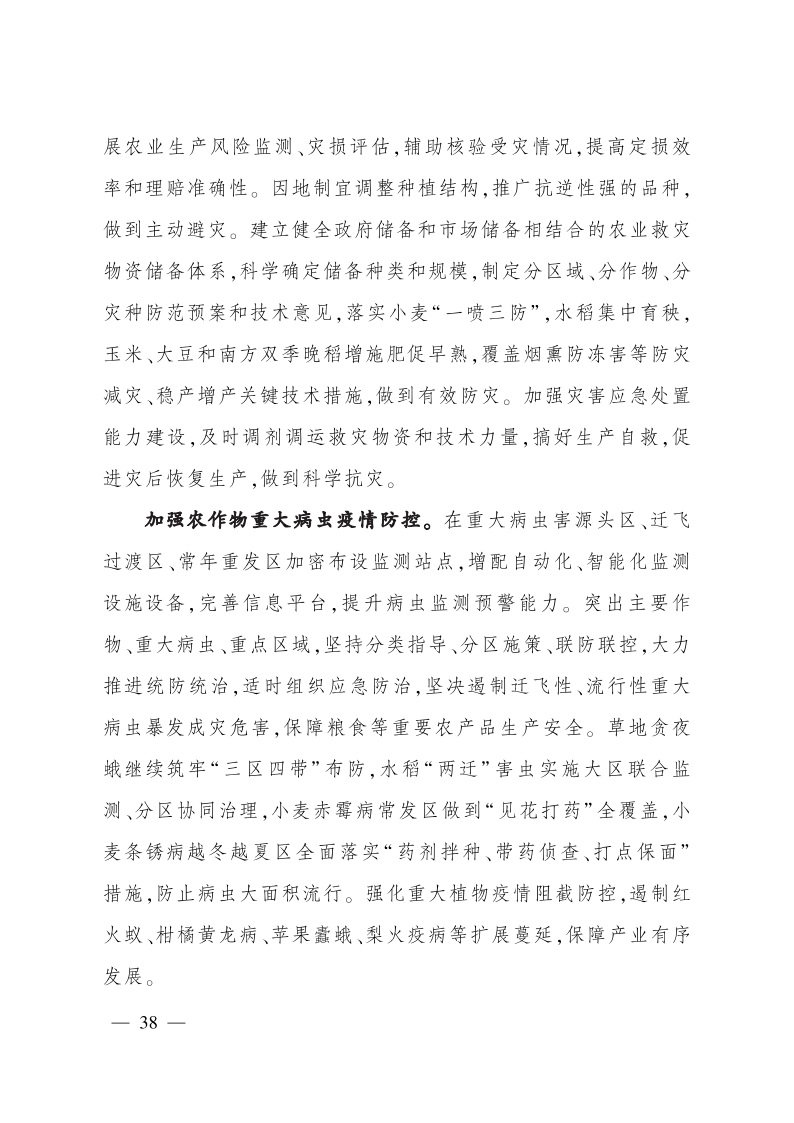 展农业生产风险监测、灾损评估，辅助核验受灾情况，提高定损效率和理赔准确性。因地制宜调整种植结构，推广抗逆性强的品种，做到主动避灾。建立健全政府储备和市场储备相结合的农业救灾物资储备体系，科学确定储备种类和规模，制定分区域、分作物、分灾种防范预案和技术意见，落实小麦“一喷三防”，水稻集中育秧，玉米、大豆和南方双季晚稻增施肥促早熟，覆盖烟熏防冻害等防灾减灾、稳产增产关键技术措施，做到有效防灾。加强灾害应急处置能力建设，及时调剂调运救灾物资和技术力量，搞好生产自救，促进灾后恢复生产，做到科学抗灾。

加强农作物重大病虫疫情防控。在重大病虫害源头区、迁飞过渡区、常年重发区加密布设监测站点，增配自动化、智能化监测设施设备，完善信息平台，提升病虫监测预警能力。突出主要作物、重大病虫、重点区域，坚持分类指导、分区施策、联防联控，大力推进统防统治，适时组织应急防治，坚决遏制迁飞性、流行性重大病虫暴发成灾危害，保障粮食等重要农产品生产安全。草地贪夜蛾继续筑牢“三区四带”布防，水稻“两迁”害虫实施大区联合监测、分区协同治理，小麦赤霉病常发区做到“见花打药”全覆盖，小麦条锈病越冬越夏区全面落实“药剂拌种、带药侦查、打点保面”措施，防止病虫大面积流行。强化重大植物疫情阻截防控，遏制红火蚁、柑橘黄龙病、苹果蠹蛾、梨火疫病等扩展蔓延，保障产业有序发展。

— 38 —